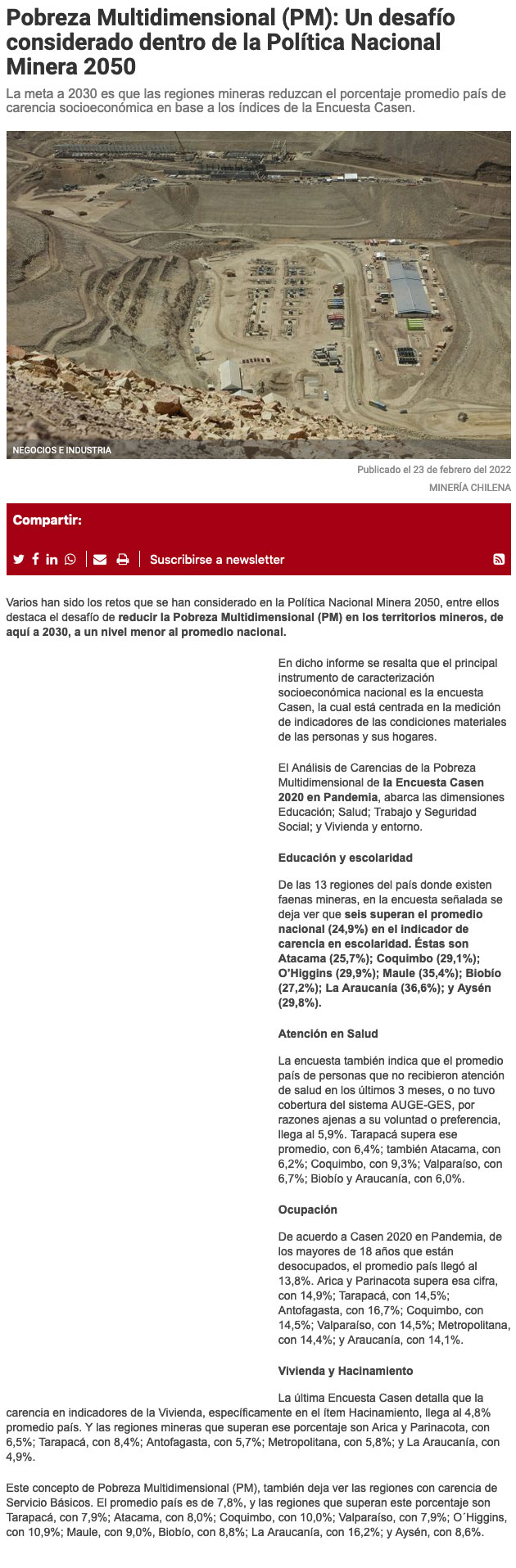 Pobreza Multidimensional (PM): Un desafío considerado dentro de la Política Nacional Minera 2050

La meta a 2030 es que las regiones mineras reduzcan el porcentaje promedio país de carencia socioeconómica en base a los índices de la Encuesta Casen.

NEGOCIOS E INDUSTRIA

Publicado el 23 de febrero del 2022

MINERÍA CHILENA

Compartir:

Suscribirse a newsletter

Varios han sido los retos que se han considerado en la Política Nacional Minera 2050, entre ellos destaca el desafío de reducir la Pobreza Multidimensional (PM) en los territorios mineros, de aquí a 2030, a un nivel menor al promedio nacional.

En dicho informe se resalta que el principal instrumento de caracterización socioeconómica nacional es la encuesta Casen, la cual está centrada en la medición de indicadores de las condiciones materiales de las personas y sus hogares.

El Análisis de Carencias de la Pobreza Multidimensional de la Encuesta Casen 2020 en Pandemia, abarca las dimensiones Educación; Salud; Trabajo y Seguridad Social; y Vivienda y entorno.

Educación y escolaridad

De las 13 regiones del país donde existen faenas mineras, en la encuesta señalada se deja ver que seis superan el promedio nacional (24,9%) en el indicador de carencia en escolaridad. Éstas son Atacama (25,7%); Coquimbo (29,1%); O'Higgins (29,9%); Maule (35,4%); Biobío (27,2%); La Araucanía (36,6%); y Aysén (29,8%).

Atención en Salud

La encuesta también indica que el promedio país de personas que no recibieron atención de salud en los últimos 3 meses, o no tuvo cobertura del sistema AUGE-GES, por razones ajenas a su voluntad o preferencia, llega al 5,9%. Tarapacá supera ese promedio, con 6,4%; también Atacama, con 6,2%; Coquimbo, con 9,3%; Valparaíso, con 6,7%; Biobío y Araucanía, con 6,0%.

Ocupación

De acuerdo a Casen 2020 en Pandemia, de los mayores de 18 años que están desocupados, el promedio país llegó al 13,8%. Arica y Parinacota supera esa cifra, con 14,9%; Tarapacá, con 14,5%; Antofagasta, con 16,7%; Coquimbo, con 14,5%; Valparaíso, con 14,5%; Metropolitana, con 14,4%; y Araucanía, con 14,1%.

Vivienda y Hacinamiento

La última Encuesta Casen detalla que la carencia en indicadores de la Vivienda, específicamente en el ítem Hacinamiento, llega al 4,8% promedio país. Y las regiones mineras que superan ese porcentaje son Arica y Parinacota, con 6,5%; Tarapacá, con 8,4%; Antofagasta, con 5,7%; Metropolitana, con 5,8%; y La Araucanía, con 4,9%.

Este concepto de Pobreza Multidimensional (PM), también deja ver las regiones con carencia de Servicio Básicos. El promedio país es de 7,8%, y las regiones que superan este porcentaje son Tarapacá, con 7,9%; Atacama, con 8,0%; Coquimbo, con 10,0%; Valparaíso, con 7,9%; O´Higgins, con 10,9%; Maule, con 9,0%, Biobío, con 8,8%; La Araucanía, con 16,2%; y Aysén, con 8,6%.